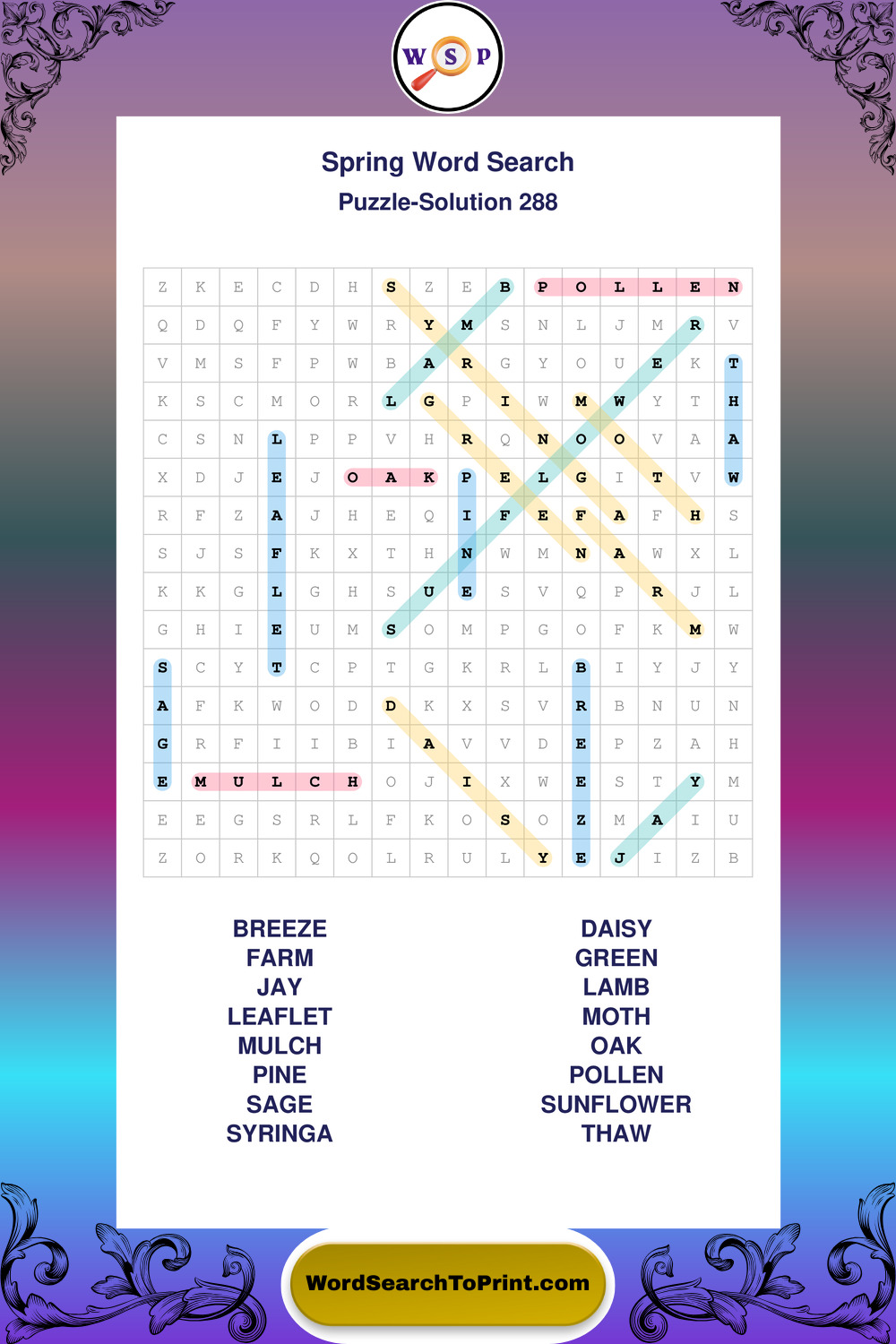 W S P

Spring Word Search
Puzzle-Solution 288

| Z | K | E | C | D | H | S | Z | E | B | P | O | L | L | E | N |
|---|---|---|---|---|---|---|---|---|---|---|---|---|---|---|---|
| Q | D | Q | F | Y | W | R | Y | M | S | N | L | J | M | R | V |
| V | M | S | F | P | W | B | A | R | G | Y | O | U | E | K | T |
| K | S | C | M | O | R | L | G | P | I | W | M | W | Y | T | H |
| C | S | N | L | P | P | V | H | R | Q | N | O | O | V | A | A |
| X | D | J | E | J | O | A | K | P | E | L | G | I | T | V | W |
| R | F | Z | A | J | H | E | Q | I | F | E | F | A | F | H | S |
| S | J | S | F | K | X | T | H | N | W | M | N | A | W | X | L |
| K | K | G | L | G | H | S | U | E | S | V | Q | P | R | J | L |
| G | H | I | E | U | M | S | O | M | P | G | O | F | K | M | W |
| S | C | Y | T | C | P | T | G | K | R | L | B | I | Y | J | Y |
| A | F | K | W | O | D | D | K | X | S | V | R | B | N | U | N |
| G | R | F | I | I | B | I | A | V | V | D | E | P | Z | A | H |
| E | M | U | L | C | H | O | J | I | X | W | E | S | T | Y | M |
| E | E | G | S | R | L | F | K | O | S | O | Z | M | A | I | U |
| Z | O | R | K | Q | O | L | R | U | L | Y | E | J | I | Z | B |

BREEZE
FARM
JAY
LEAFLET
MULCH
PINE
SAGE
SYRINGA

DAISY
GREEN
LAMB
MOTH
OAK
POLLEN
SUNFLOWER
THAW

WordSearchToPrint.com